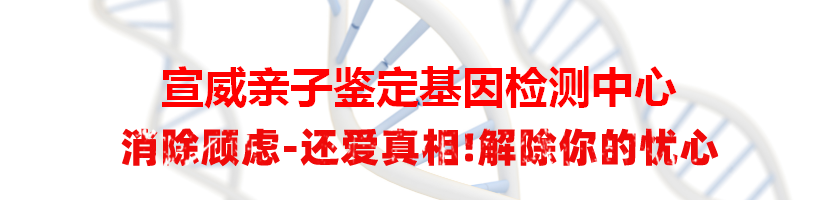 宣威亲子鉴定基因检测中心

消除顾虑-还爱真相!解除你的忧心